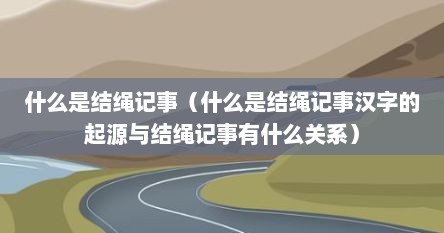 什么是结绳记事（什么是结绳记事汉字的起源与结绳记事有什么关系）